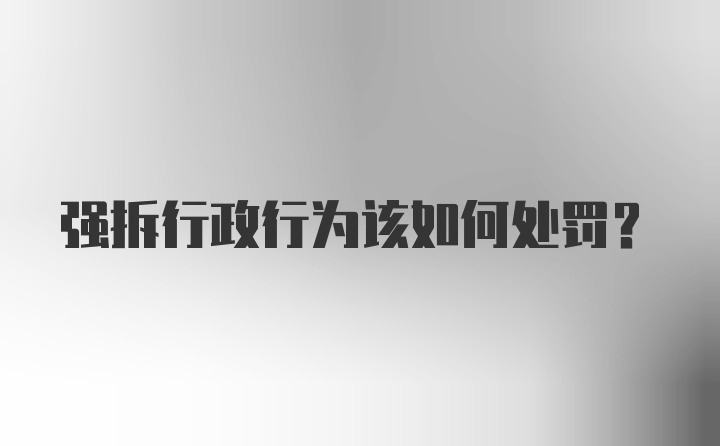 强拆行政行为该如何处罚？